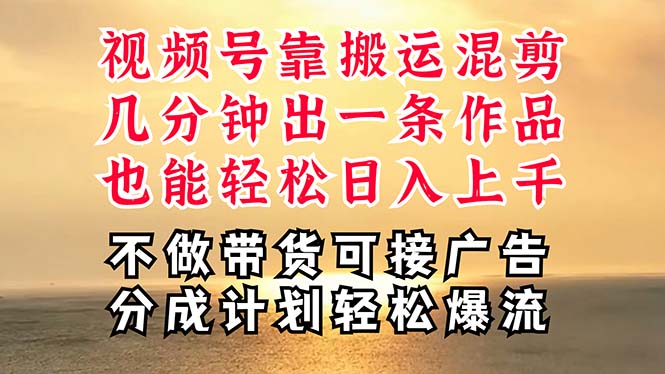 视频号靠搬运混剪
几分钟出一条作品
也能轻松日入上千

不做带货可接广告
分成计划轻松爆流